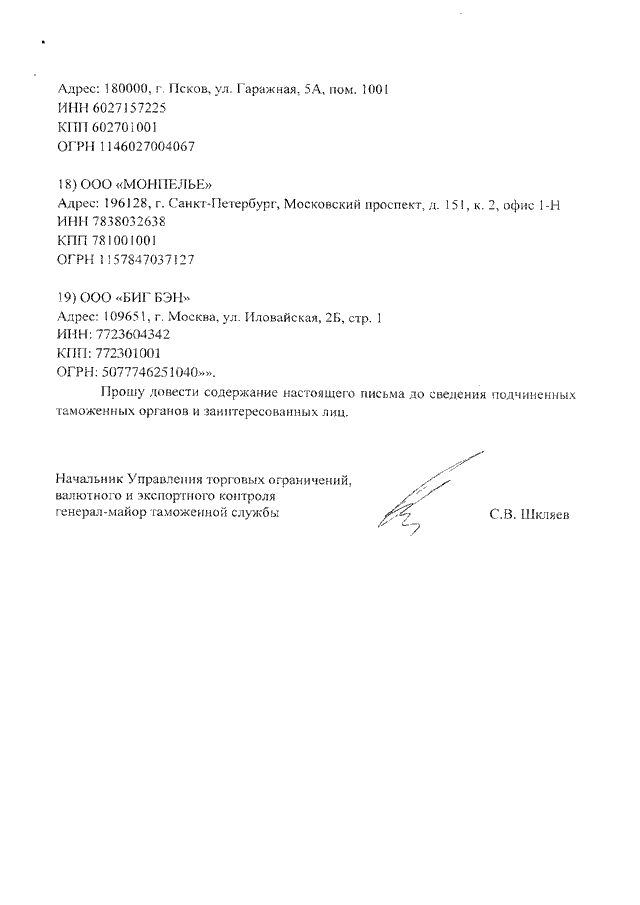 Адрес: 180000, г. Псков, ул. Гаражная, 5А, пом. 1001
ИНН 6027157225
КПП 602701001
ОГРН 1146027004067

18) ООО «МОНПЕЛЬЕ»
Адрес: 196128, г. Санкт-Петербург, Московский проспект, д. 151, к. 2, офис 1-Н
ИНН 7838032638
КПП 781001001
ОГРН 1157847037127

19) ООО «БИГ БЭН»
Адрес: 109651, г. Москва, ул. Иловайская, 2Б, стр. 1
ИНН: 7723604342
КПП: 772301001
ОГРН: 5077746251040»».

Прошу довести содержание настоящего письма до сведения подчиненных таможенных органов и заинтересованных лиц.

Начальник Управления торговых ограничений, валютного и экспортного контроля генерал-майор таможенной службы

С.В. Шкляев